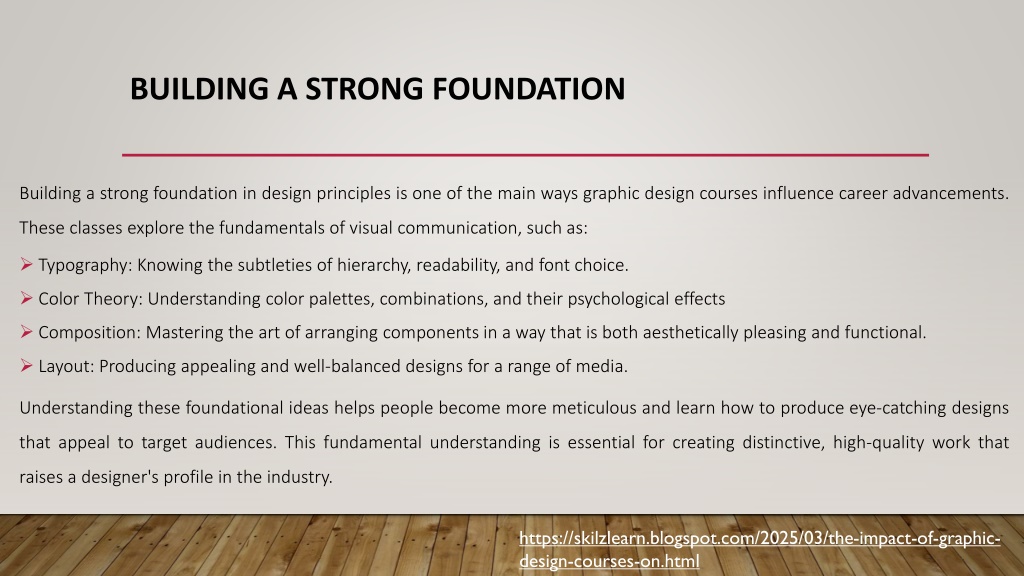 BUILDING A STRONG FOUNDATION

Building a strong foundation in design principles is one of the main ways graphic design courses influence career advancements. These classes explore the fundamentals of visual communication, such as:

➢ Typography: Knowing the subtleties of hierarchy, readability, and font choice.
➢ Color Theory: Understanding color palettes, combinations, and their psychological effects
➢ Composition: Mastering the art of arranging components in a way that is both aesthetically pleasing and functional.
➢ Layout: Producing appealing and well-balanced designs for a range of media.

Understanding these foundational ideas helps people become more meticulous and learn how to produce eye-catching designs that appeal to target audiences. This fundamental understanding is essential for creating distinctive, high-quality work that raises a designer's profile in the industry.

https://skilzlearn.blogspot.com/2025/03/the-impact-of-graphic-design-courses-on.html